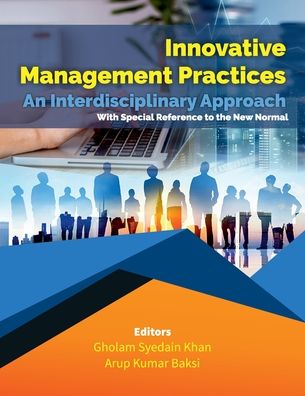 Innovative Management Practices
An Interdisciplinary Approach
With Special Reference to the New Normal

Editors
Gholam Syedain Khan
Arup Kumar Baksi